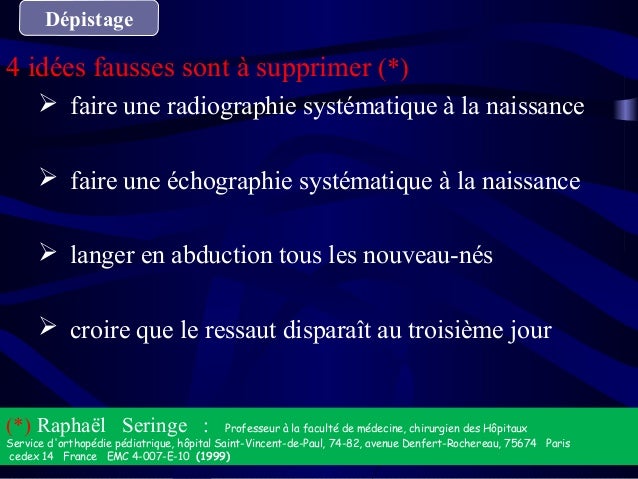 Dépistage

4 idées fausses sont à supprimer (*)

➢ faire une radiographie systématique à la naissance

➢ faire une échographie systématique à la naissance

➢ langer en abduction tous les nouveau-nés

➢ croire que le ressaut disparaît au troisième jour

(*) Raphaël Seringe : Professeur à la faculté de médecine, chirurgien des Hôpitaux Service d'orthopédie pédiatrique, hôpital Saint-Vincent-de-Paul, 74-82, avenue Denfert-Rochereau, 75674 Paris cedex 14 France EMC 4-007-E-10 (1999)